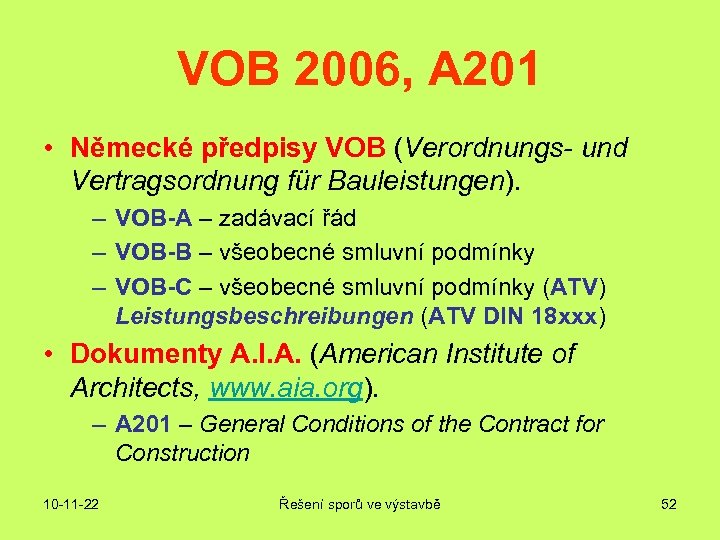 VOB 2006, A201

• Německé předpisy VOB (Verordnungs- und Vertragsordnung für Bauleistungen).
– VOB-A – zadávací řád
– VOB-B – všeobecné smluvní podmínky
– VOB-C – všeobecné smluvní podmínky (ATV) Leistungsbeschreibungen (ATV DIN 18xxx)

• Dokumenty A.I.A. (American Institute of Architects, www.aia.org).
– A201 – General Conditions of the Contract for Construction

10-11-22
Řešení sporů ve výstavbě
52